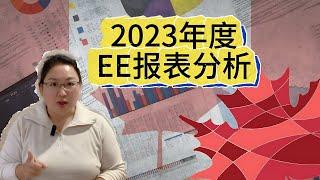 2023年度
EE报表分析